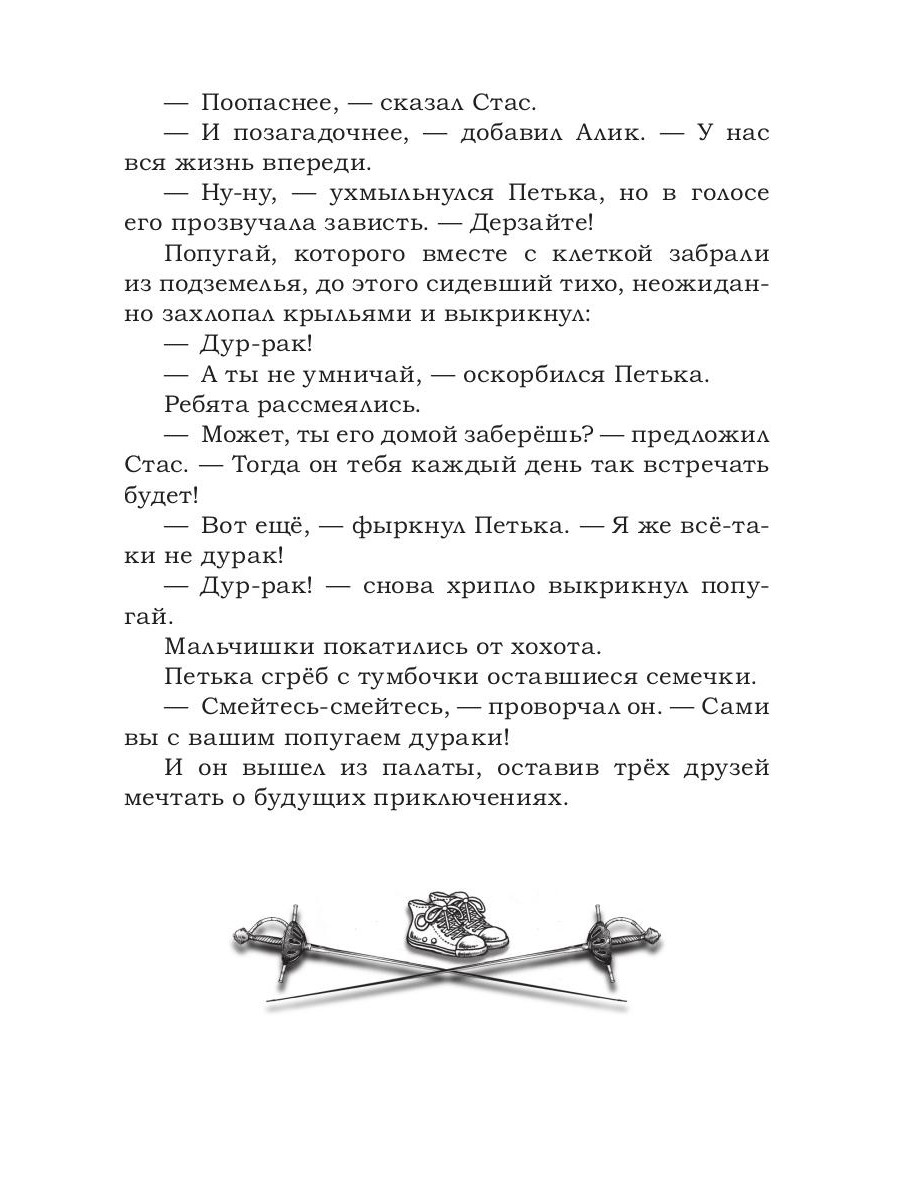 — Поопаснее, — сказал Стас.

— И позагадочнее, — добавил Алик. — У нас вся жизнь впереди.

— Ну-ну, — ухмыльнулся Петька, но в голосе его прозвучала зависть. — Дерзайте!

Попугай, которого вместе с клеткой забрали из подземелья, до этого сидевший тихо, неожиданно захлопал крыльями и выкрикнул:

— Дур-рак!

— А ты не умничай, — оскорбился Петька.

Ребята рассмеялись.

— Может, ты его домой заберёшь? — предложил Стас. — Тогда он тебя каждый день так встречать будет!

— Вот ещё, — фыркнул Петька. — Я же всё-таки не дурак!

— Дур-рак! — снова хрипло выкрикнул попугай.

Мальчишки покатились от хохота.

Петька сгрёб с тумбочки оставшиеся семечки.

— Смейтесь-смейтесь, — проворчал он. — Сами вы с вашим попугаем дураки!

И он вышел из палаты, оставив трёх друзей мечтать о будущих приключениях.